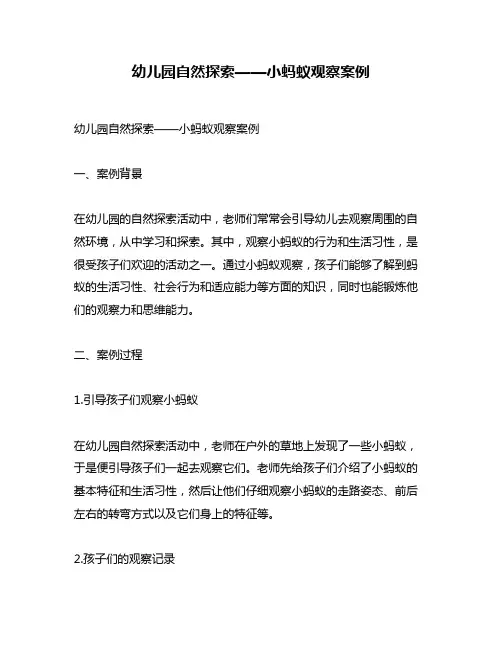 幼儿园自然探索——小蚂蚁观察案例

幼儿园自然探索——小蚂蚁观察案例

一、案例背景

在幼儿园的自然探索活动中，老师们常常会引导幼儿去观察周围的自然环境，从中学习和探索。其中，观察小蚂蚁的行为和生活习性，是很受孩子们欢迎的活动之一。通过小蚂蚁观察，孩子们能够了解到蚂蚁的生活习性、社会行为和适应能力等方面的知识，同时也能锻炼他们的观察力和思维能力。

二、案例过程

1.引导孩子们观察小蚂蚁

在幼儿园自然探索活动中，老师在户外的草地上发现了一些小蚂蚁，于是便引导孩子们一起去观察它们。老师先给孩子们介绍了小蚂蚁的基本特征和生活习性，然后让他们仔细观察小蚂蚁的走路姿态、前后左右的转弯方式以及它们身上的特征等。

2.孩子们的观察记录